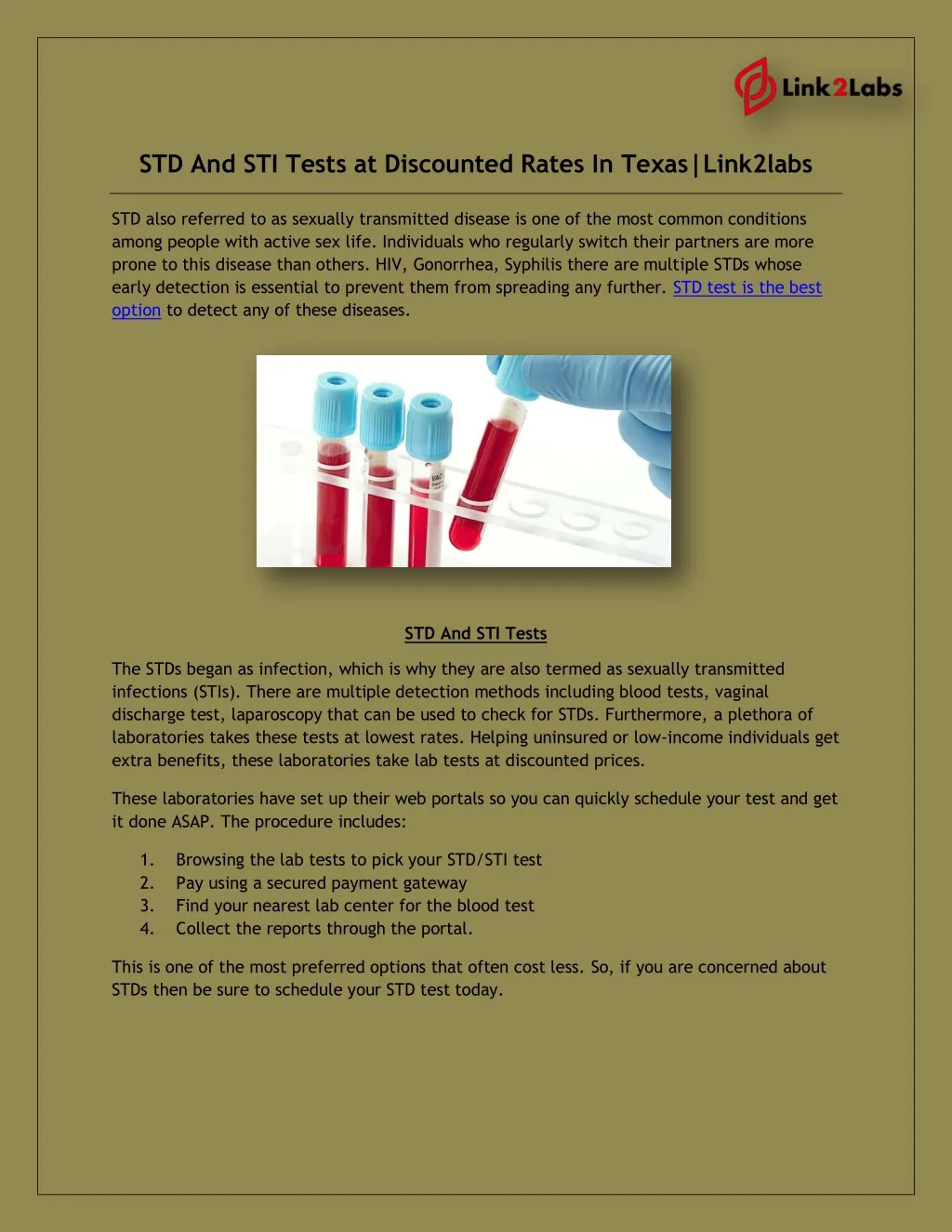 Link2Labs

STD And STI Tests at Discounted Rates In Texas|Link2labs

STD also referred to as sexually transmitted disease is one of the most common conditions among people with active sex life. Individuals who regularly switch their partners are more prone to this disease than others. HIV, Gonorrhea, Syphilis there are multiple STDs whose early detection is essential to prevent them from spreading any further. STD test is the best option to detect any of these diseases.

STD And STI Tests

The STDs began as infection, which is why they are also termed as sexually transmitted infections (STIs). There are multiple detection methods including blood tests, vaginal discharge test, laparoscopy that can be used to check for STDs. Furthermore, a plethora of laboratories takes these tests at lowest rates. Helping uninsured or low-income individuals get extra benefits, these laboratories take lab tests at discounted prices.

These laboratories have set up their web portals so you can quickly schedule your test and get it done ASAP. The procedure includes:

1. Browsing the lab tests to pick your STD/STI test
2. Pay using a secured payment gateway
3. Find your nearest lab center for the blood test
4. Collect the reports through the portal.

This is one of the most preferred options that often cost less. So, if you are concerned about STDs then be sure to schedule your STD test today.